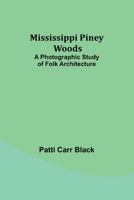 Mississippi Piney Woods
A Photographic Study of Folk Architecture

Patti Carr Black